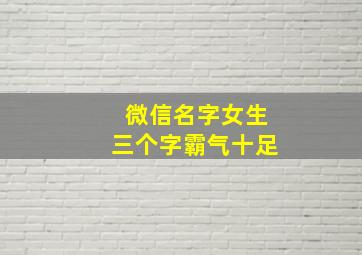 微信名字女生
三个字霸气十足